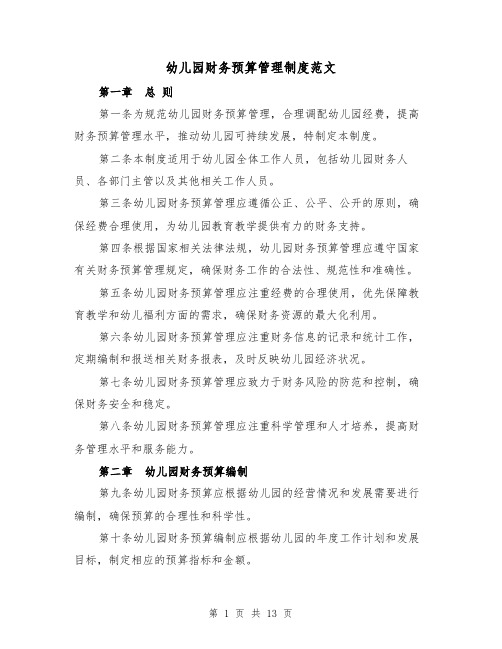 幼儿园财务预算管理制度范文

第一章　总 则

第一条为规范幼儿园财务预算管理，合理调配幼儿园经费，提高财务预算管理水平，推动幼儿园可持续发展，特制定本制度。

第二条本制度适用于幼儿园全体工作人员，包括幼儿园财务人员、各部门主管以及其他相关工作人员。

第三条幼儿园财务预算管理应遵循公正、公平、公开的原则，确保经费合理使用，为幼儿园教育教学提供有力的财务支持。

第四条根据国家相关法律法规，幼儿园财务预算管理应遵守国家有关财务预算管理规定，确保财务工作的合法性、规范性和准确性。

第五条幼儿园财务预算管理应注重经费的合理使用，优先保障教育教学和幼儿福利方面的需求，确保财务资源的最大化利用。

第六条幼儿园财务预算管理应注重财务信息的记录和统计工作，定期编制和报送相关财务报表，及时反映幼儿园经济状况。

第七条幼儿园财务预算管理应致力于财务风险的防范和控制，确保财务安全和稳定。

第八条幼儿园财务预算管理应注重科学管理和人才培养，提高财务管理水平和服务能力。

第二章　幼儿园财务预算编制

第九条幼儿园财务预算应根据幼儿园的经营情况和发展需要进行编制，确保预算的合理性和科学性。

第十条幼儿园财务预算编制应根据幼儿园的年度工作计划和发展目标，制定相应的预算指标和金额。

第 1 页 共 13 页